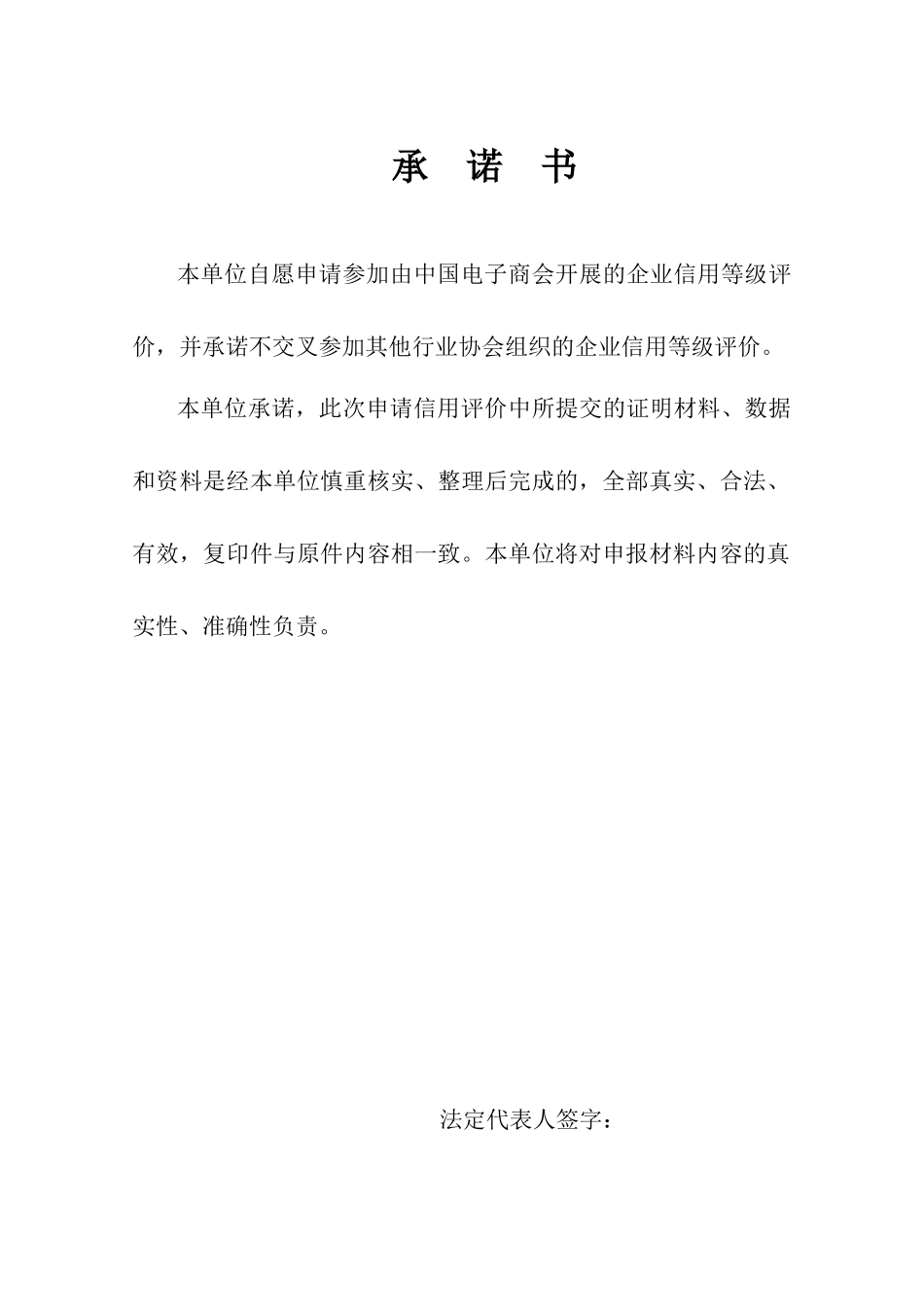 承　诺　书

本单位自愿申请参加由中国电子商会开展的企业信用等级评价，并承诺不交叉参加其他行业协会组织的企业信用等级评价。

本单位承诺，此次申请信用评价中所提交的证明材料、数据和资料是经本单位慎重核实、整理后完成的，全部真实、合法、有效，复印件与原件内容相一致。本单位将对申报材料内容的真实性、准确性负责。

法定代表人签字：